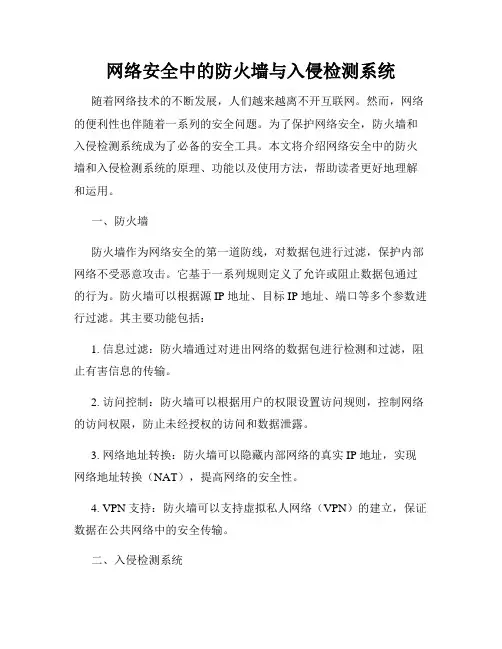 网络安全中的防火墙与入侵检测系统

随着网络技术的不断发展，人们越来越离不开互联网。然而，网络的便利性也伴随着一系列的安全问题。为了保护网络安全，防火墙和入侵检测系统成为了必备的安全工具。本文将介绍网络安全中的防火墙和入侵检测系统的原理、功能以及使用方法，帮助读者更好地理解和运用。

一、防火墙

防火墙作为网络安全的第一道防线，对数据包进行过滤，保护内部网络不受恶意攻击。它基于一系列规则定义了允许或阻止数据包通过的行为。防火墙可以根据源 IP 地址、目标 IP 地址、端口等多个参数进行过滤。其主要功能包括：

1. 信息过滤：防火墙通过对进出网络的数据包进行检测和过滤，阻止有害信息的传输。

2. 访问控制：防火墙可以根据用户的权限设置访问规则，控制网络的访问权限，防止未经授权的访问和数据泄露。

3. 网络地址转换：防火墙可以隐藏内部网络的真实 IP 地址，实现网络地址转换（NAT），提高网络的安全性。

4. VPN 支持：防火墙可以支持虚拟私人网络（VPN）的建立，保证数据在公共网络中的安全传输。

二、入侵检测系统